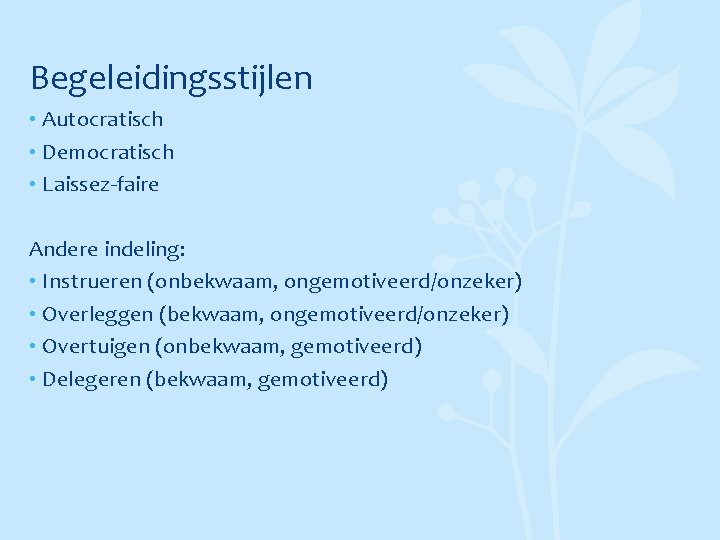 Begeleidingsstijlen

• Autocratisch
• Democratisch
• Laissez-faire

Andere indeling:

• Instrueren (onbekwaam, ongemotiveerd/onzeker)
• Overleggen (bekwaam, ongemotiveerd/onzeker)
• Overtuigen (onbekwaam, gemotiveerd)
• Delegeren (bekwaam, gemotiveerd)